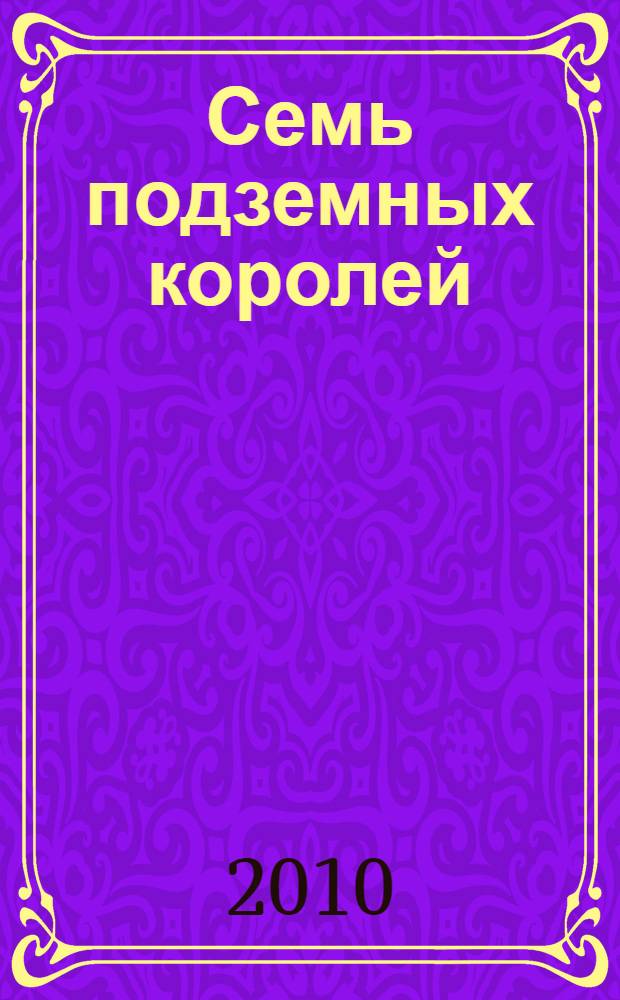 Семь подземных королей

2010